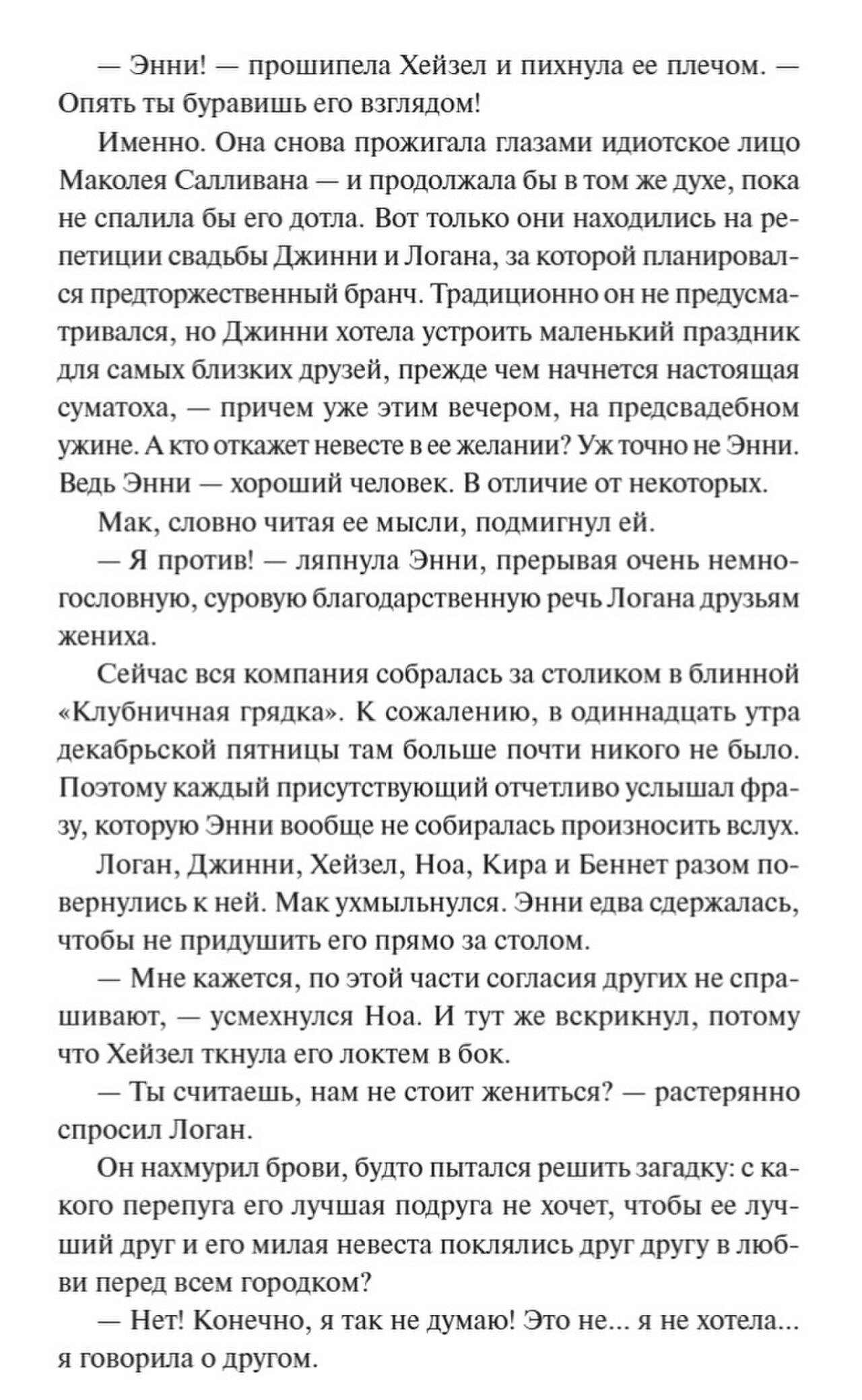 — Энни! — прошипела Хейзел и пихнула ее плечом. — Опять ты буравишь его взглядом!

Именно. Она снова прожигала глазами идиотское лицо Маколея Салливана — и продолжала бы в том же духе, пока не спалила бы его дотла. Вот только они находились на репетиции свадьбы Джинни и Логана, за которой планировался предторжественный бранч. Традиционно он не предусматривался, но Джинни хотела устроить маленький праздник для самых близких друзей, прежде чем начнется настоящая суматоха, — причем уже этим вечером, на предсвадебном ужине. А кто откажет невесте в ее желании? Уж точно не Энни. Ведь Энни — хороший человек. В отличие от некоторых.

Мак, словно читая ее мысли, подмигнул ей.

— Я против! — ляпнула Энни, прерывая очень немногословную, суровую благодарственную речь Логана друзьям жениха.

Сейчас вся компания собралась за столиком в блинной «Клубничная грядка». К сожалению, в одиннадцать утра декабрьской пятницы там больше почти никого не было. Поэтому каждый присутствующий отчетливо услышал фразу, которую Энни вообще не собиралась произносить вслух.

Логан, Джинни, Хейзел, Ноа, Кира и Беннет разом повернулись к ней. Мак ухмыльнулся. Энни едва сдержалась, чтобы не придушить его прямо за столом.

— Мне кажется, по этой части согласия других не спрашивают, — усмехнулся Ноа. И тут же вскрикнул, потому что Хейзел ткнула его локтем в бок.

— Ты считаешь, нам не стоит жениться? — растерянно спросил Логан.

Он нахмурил брови, будто пытался решить загадку: с какого перепуга его лучшая подруга не хочет, чтобы ее лучший друг и его милая невеста поклялись друг другу в любви перед всем городком?

— Нет! Конечно, я так не думаю! Это не... я не хотела... я говорила о другом.